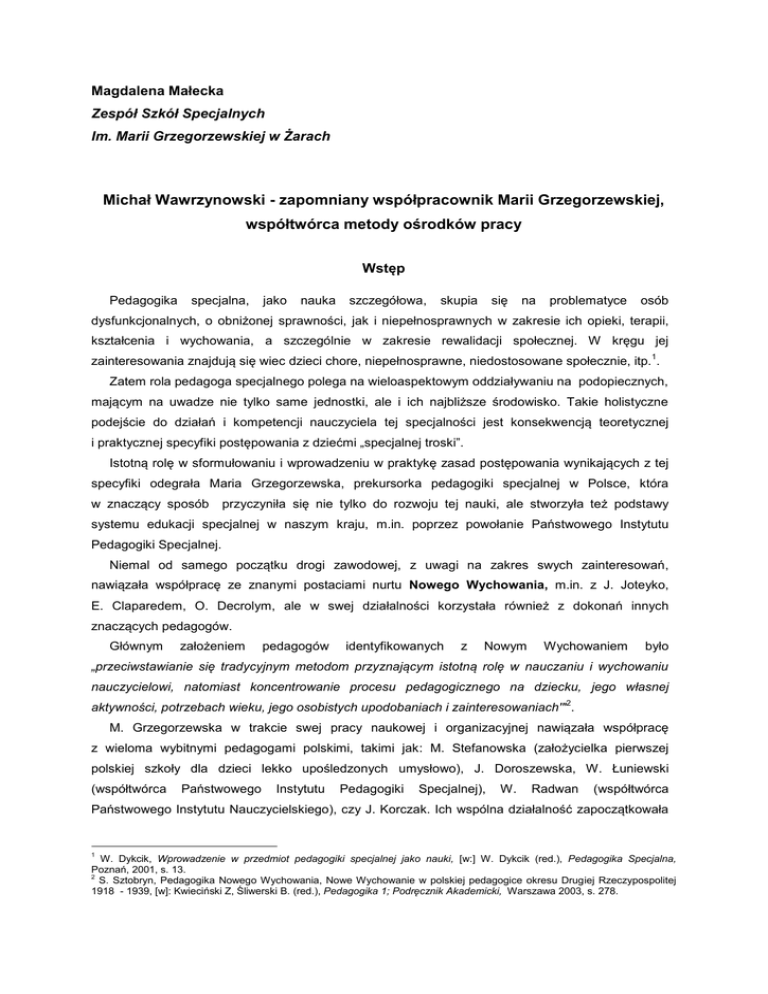 Magdalena Małecka
Zespół Szkół Specjalnych
Im. Marii Grzegorzewskiej w Żarach

Michał Wawrzynowski - zapomniany współpracownik Marii Grzegorzewskiej, współtwórca metody ośrodków pracy

Wstęp

Pedagogika specjalna, jako nauka szczegółowa, skupia się na problematyce osób dysfunkcjonalnych, o obniżonej sprawności, jak i niepełnosprawnych w zakresie ich opieki, terapii, kształcenia i wychowania, a szczególnie w zakresie rewalidacji społecznej. W kręgu jej zainteresowania znajdują się wiec dzieci chore, niepełnosprawne, niedostosowane społecznie, itp.$^1$.

Zatem rola pedagoga specjalnego polega na wieloaspektowym oddziaływaniu na podopiecznych, mającym na uwadze nie tylko same jednostki, ale i ich najbliższe środowisko. Takie holistyczne podejście do działań i kompetencji nauczyciela tej specjalności jest konsekwencją teoretycznej i praktycznej specyfiki postępowania z dziećmi „specjalnej troski".

Istotną rolę w sformułowaniu i wprowadzeniu w praktykę zasad postępowania wynikających z tej specyfiki odegrała Maria Grzegorzewska, prekursorka pedagogiki specjalnej w Polsce, która w znaczący sposób przyczyniła się nie tylko do rozwoju tej nauki, ale stworzyła też podstawy systemu edukacji specjalnej w naszym kraju, m.in. poprzez powołanie Państwowego Instytutu Pedagogiki Specjalnej.

Niemal od samego początku drogi zawodowej, z uwagi na zakres swych zainteresowań, nawiązała współpracę ze znanymi postaciami nurtu Nowego Wychowania, m.in. z J. Joteyko, E. Claparedem, O. Decrolym, ale w swej działalności korzystała również z dokonań innych znaczących pedagogów.

Głównym założeniem pedagogów identyfikowanych z Nowym Wychowaniem było „przeciwstawianie się tradycyjnym metodom przyznającym istotną rolę w nauczaniu i wychowaniu nauczycielowi, natomiast koncentrowanie procesu pedagogicznego na dziecku, jego własnej aktywności, potrzebach wieku, jego osobistych upodobaniach i zainteresowaniach"$^2$.

M. Grzegorzewska w trakcie swej pracy naukowej i organizacyjnej nawiązała współpracę z wieloma wybitnymi pedagogami polskimi, takimi jak: M. Stefanowska (założycielka pierwszej polskiej szkoły dla dzieci lekko upośledzonych umysłowo), J. Doroszewska, W. Łuniewski (współtwórca Państwowego Instytutu Pedagogiki Specjalnej), W. Radwan (współtwórca Państwowego Instytutu Nauczycielskiego), czy J. Korczak. Ich wspólna działalność zapoczątkowała

$^1$ W. Dykcik, Wprowadzenie w przedmiot pedagogiki specjalnej jako nauki, [w:] W. Dykcik (red.), Pedagogika Specjalna, Poznań, 2001, s. 13.
$^2$ S. Sztobryn, Pedagogika Nowego Wychowania, Nowe Wychowanie w polskiej pedagogice okresu Drugiej Rzeczypospolitej 1918 - 1939, [w]: Kwieciński Z, Śliwerski B. (red.), Pedagogika 1; Podręcznik Akademicki, Warszawa 2003, s. 278.